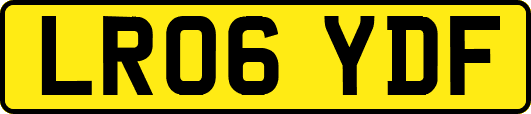 LR06 YDF